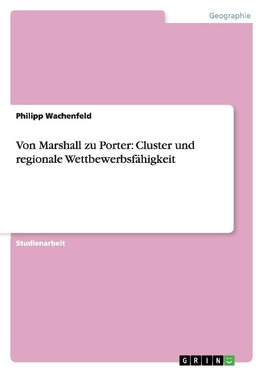 Geographie

Philipp Wachenfeld

Von Marshall zu Porter: Cluster und regionale Wettbewerbsfähigkeit

Studienarbeit

GRIN